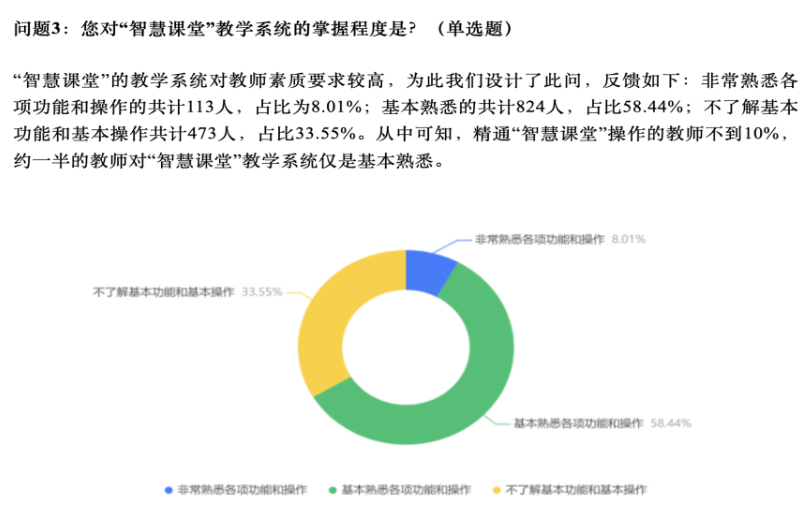 问题3：您对“智慧课堂”教学系统的掌握程度是？（单选题）

“智慧课堂”的教学系统对教师素质要求较高，为此我们设计了此问，反馈如下：非常熟悉各项功能和操作的共计113人，占比为8.01%；基本熟悉的共计824人，占比58.44%；不了解基本功能和基本操作共计473人，占比33.55%。从中可知，精通“智慧课堂”操作的教师不到10%，约一半的教师对“智慧课堂”教学系统仅是基本熟悉。

非常熟悉各项功能和操作 8.01%
不了解基本功能和基本操作 33.55%
基本熟悉各项功能和操作 58.44%

• 非常熟悉各项功能和操作 • 基本熟悉各项功能和操作 • 不了解基本功能和基本操作